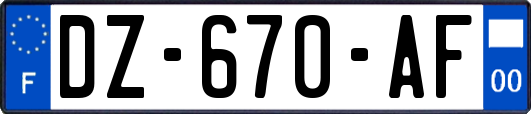 F
DZ-670-AF
00